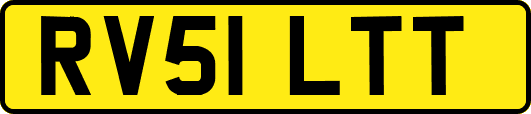 RV51 LTT